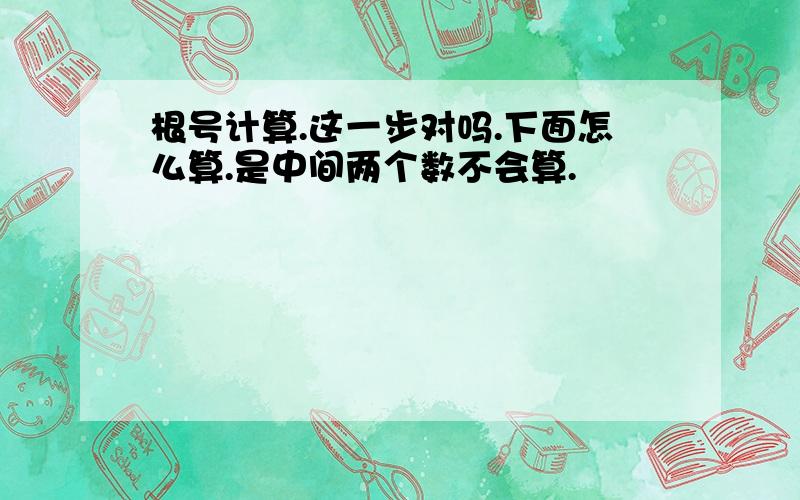 根号计算.这一步对吗.下面怎么算.是中间两个数不会算.

ABC

Back to School